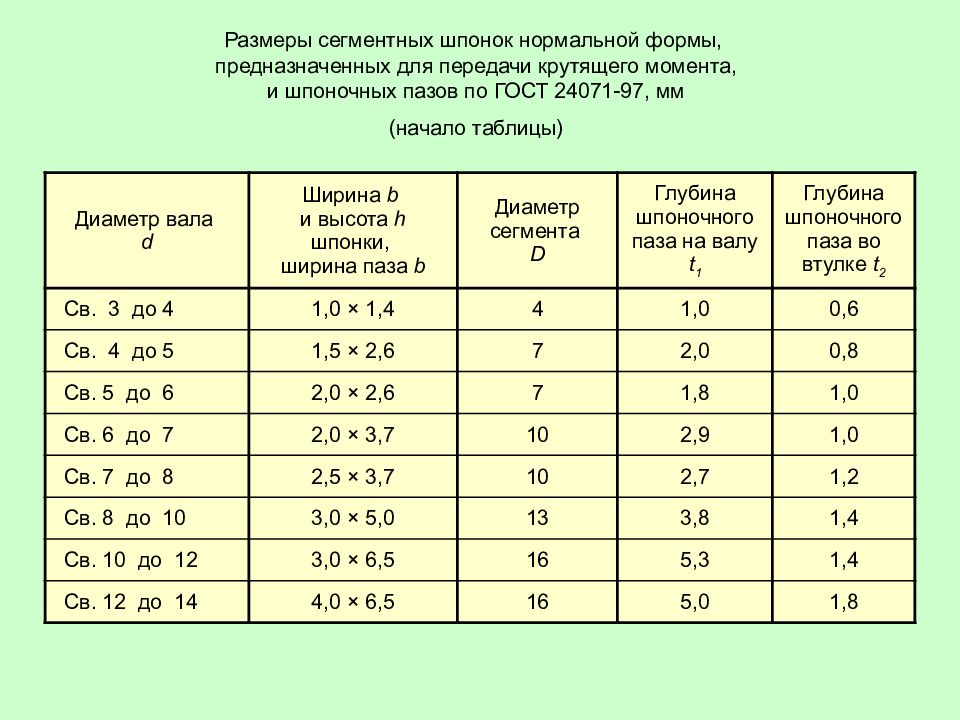 Размеры сегментных шпонок нормальной формы, предназначенных для передачи крутящего момента, и шпоночных пазов по ГОСТ 24071-97, мм

(начало таблицы)

| Диаметр вала $d$ | Ширина $b$ и высота $h$ шпонки, ширина паза $b$ | Диаметр сегмента $D$ | Глубина шпоночного паза на валу $t_1$ | Глубина шпоночного паза во втулке $t_2$ |
|---|---|---|---|---|
| Св. 3 до 4 | 1,0 × 1,4 | 4 | 1,0 | 0,6 |
| Св. 4 до 5 | 1,5 × 2,6 | 7 | 2,0 | 0,8 |
| Св. 5 до 6 | 2,0 × 2,6 | 7 | 1,8 | 1,0 |
| Св. 6 до 7 | 2,0 × 3,7 | 10 | 2,9 | 1,0 |
| Св. 7 до 8 | 2,5 × 3,7 | 10 | 2,7 | 1,2 |
| Св. 8 до 10 | 3,0 × 5,0 | 13 | 3,8 | 1,4 |
| Св. 10 до 12 | 3,0 × 6,5 | 16 | 5,3 | 1,4 |
| Св. 12 до 14 | 4,0 × 6,5 | 16 | 5,0 | 1,8 |